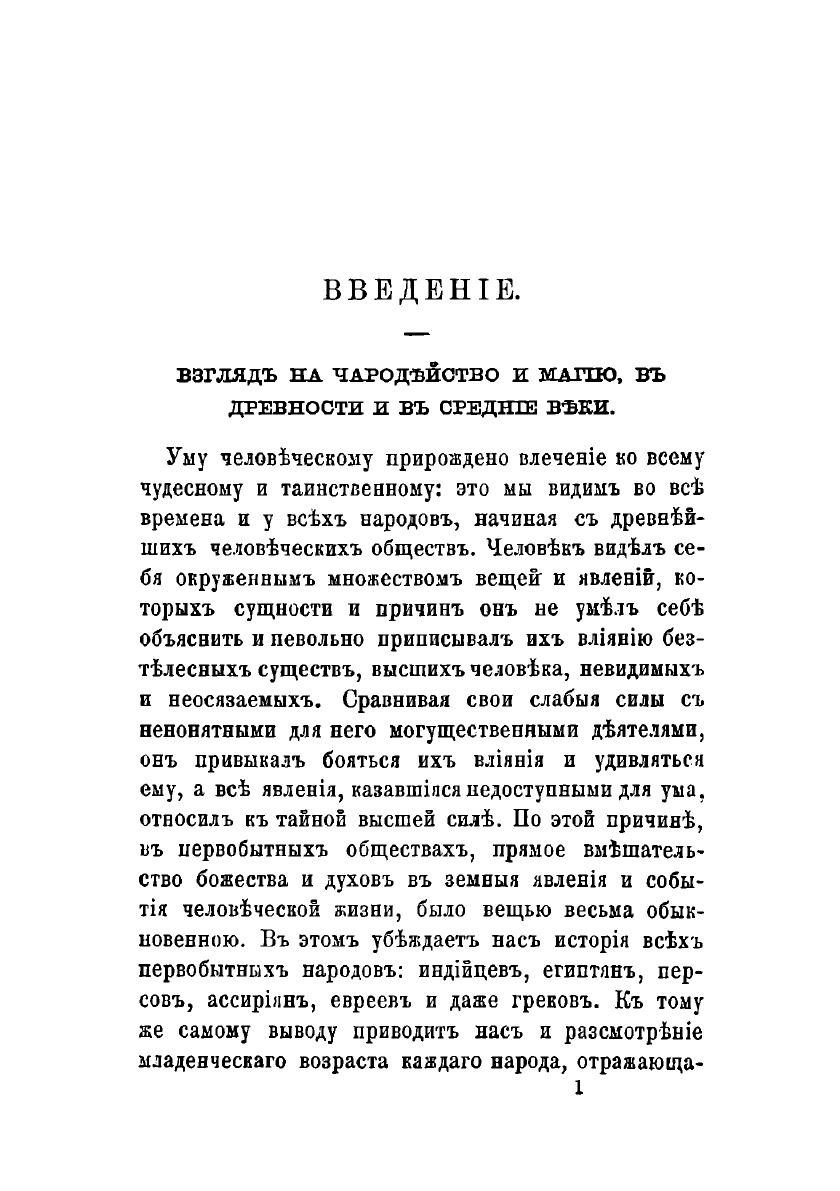 ВВЕДЕНІЕ.

ВЗГЛЯДЪ НА ЧАРОДѢЙСТВО И МАГІЮ, ВЪ ДРЕВНОСТИ И ВЪ СРЕДНІЕ ВѢКИ.

Уму человѣческому прирождено влеченіе ко всему чудесному и таинственному: это мы видимъ во всѣ времена и у всѣхъ народовъ, начиная съ древнѣйшихъ человѣческихъ обществъ. Человѣкъ видѣлъ себя окруженнымъ множествомъ вещей и явленій, которыхъ сущности и причинъ онъ не умѣлъ себѣ объяснить и невольно приписывалъ ихъ вліянію безтѣлесныхъ существъ, высшихъ человѣка, невидимыхъ и неосязаемыхъ. Сравнивая свои слабыя силы съ непонятными для него могущественными дѣятелями, онъ привыкалъ бояться ихъ вліянія и удивляться ему, а всѣ явленія, казавшіяся недоступными для ума, относилъ къ тайной высшей силѣ. По этой причинѣ, въ первобытныхъ обществахъ, прямое вмѣшательство божества и духовъ въ земныя явленія и событія человѣческой жизни, было вещью весьма обыкновенною. Въ этомъ убѣждаетъ насъ исторія всѣхъ первобытныхъ народовъ: индійцевъ, египтянъ, персовъ, ассиріянъ, евреевъ и даже грековъ. Къ тому же самому выводу приводитъ насъ и разсмотрѣніе младенческаго возраста каждаго народа, отражающа-

1